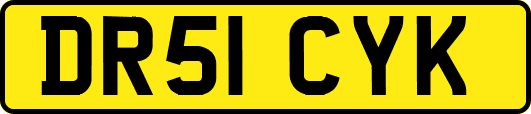 DR51 CYK